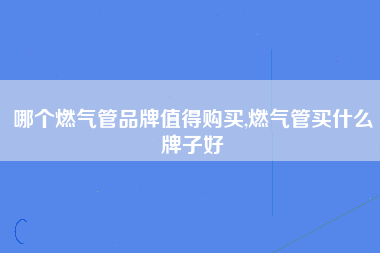 哪个燃气管品牌值得购买,燃气管买什么牌子好